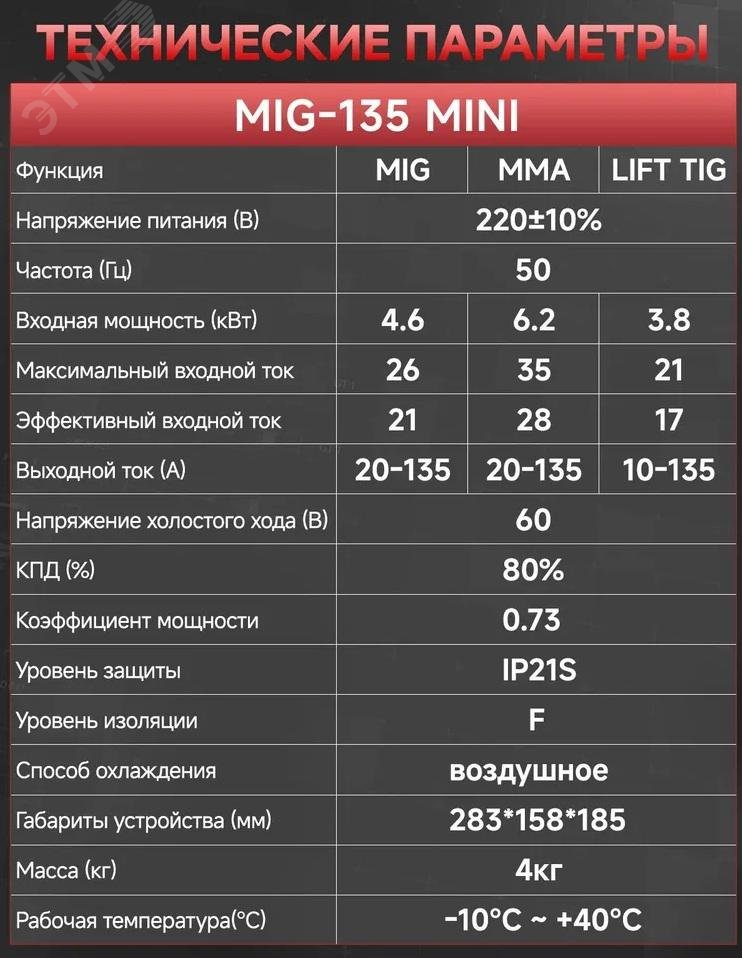 ТЕХНИЧЕСКИЕ ПАРАМЕТРЫ

ЭТМ

MIG-135 MINI

| Функция | MIG | MMA | LIFT TIG |
|---|---|---|---|
| Напряжение питания (В) | 220±10% | | |
| Частота (Гц) | 50 | | |
| Входная мощность (кВт) | 4.6 | 6.2 | 3.8 |
| Максимальный входной ток | 26 | 35 | 21 |
| Эффективный входной ток | 21 | 28 | 17 |
| Выходной ток (А) | 20-135 | 20-135 | 10-135 |
| Напряжение холостого хода (В) | 60 | | |
| КПД (%) | 80% | | |
| Коэффициент мощности | 0.73 | | |
| Уровень защиты | IP21S | | |
| Уровень изоляции | F | | |
| Способ охлаждения | воздушное | | |
| Габариты устройства (мм) | 283*158*185 | | |
| Масса (кг) | 4кг | | |
| Рабочая температура(°C) | -10°C ~ +40°C | | |